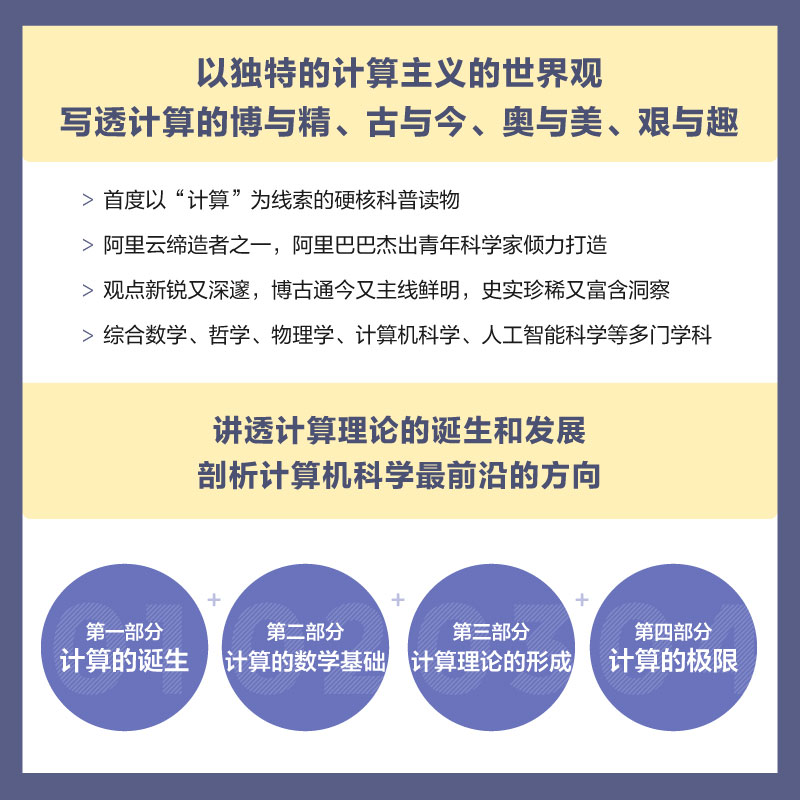 以独特的计算主义的世界观
写透计算的博与精、古与今、奥与美、艰与趣

> 首度以“计算”为线索的硬核科普读物

> 阿里云缔造者之一，阿里巴巴杰出青年科学家倾力打造

> 观点新锐又深邃，博古通今又主线鲜明，史实珍稀又富含洞察

> 综合数学、哲学、物理学、计算机科学、人工智能科学等多门学科

讲透计算理论的诞生和发展
剖析计算机科学最前沿的方向

01 第一部分 计算的诞生

+

02 第二部分 计算的数学基础

+

03 第三部分 计算理论的形成

+

04 第四部分 计算的极限